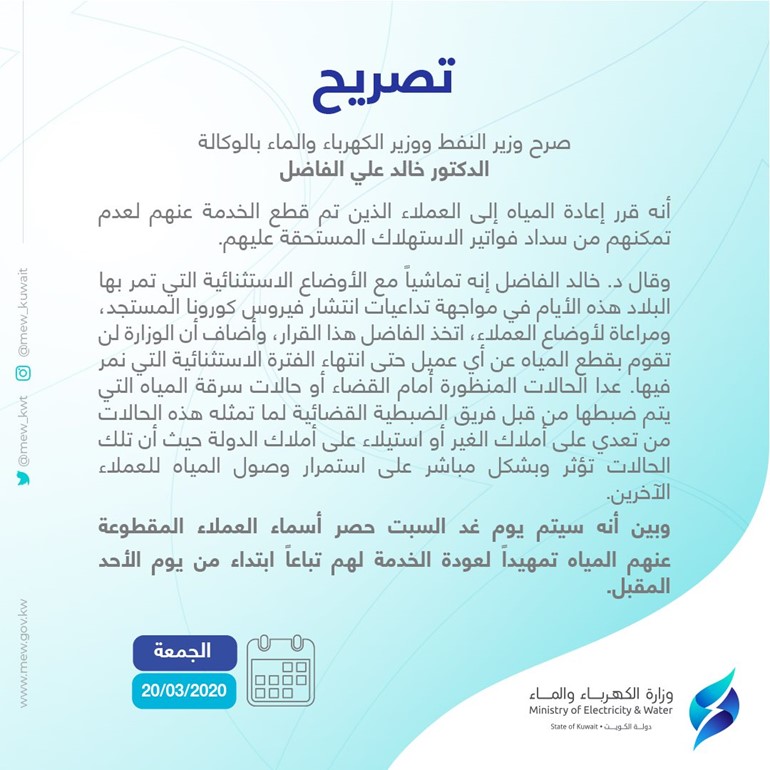 تصريح

صرح وزير النفط ووزير الكهرباء والماء بالوكالة
الدكتور خالد علي الفاضل

أنه قرر إعادة المياه إلى العملاء الذين تم قطع الخدمة عنهم لعدم تمكنهم من سداد فواتير الاستهلاك المستحقة عليهم.

وقال د. خالد الفاضل إنه تماشياً مع الأوضاع الاستثنائية التي تمر بها البلاد هذه الأيام في مواجهة تداعيات انتشار فيروس كورونا المستجد، ومراعاة لأوضاع العملاء، اتخذ الفاضل هذا القرار، وأضاف أن الوزارة لن تقوم بقطع المياه عن أي عميل حتى انتهاء الفترة الاستثنائية التي نمر فيها. عدا الحالات المنظورة أمام القضاء أو حالات سرقة المياه التي يتم ضبطها من قبل فريق الضبطية القضائية لما تمثله هذه الحالات من تعدي على أملاك الغير أو استيلاء على أملاك الدولة حيث أن تلك الحالات تؤثر وبشكل مباشر على استمرار وصول المياه للعملاء الآخرين.

وبين أنه سيتم يوم غد السبت حصر أسماء العملاء المقطوعة عنهم المياه تمهيداً لعودة الخدمة لهم تباعاً ابتداء من يوم الأحد المقبل.

الجمعة
20/03/2020

وزارة الكهرباء والماء
Ministry of Electricity & Water
State of Kuwait • دولة الكويت

@mew_kuwait
@mew_kwt
www.mew.gov.kw